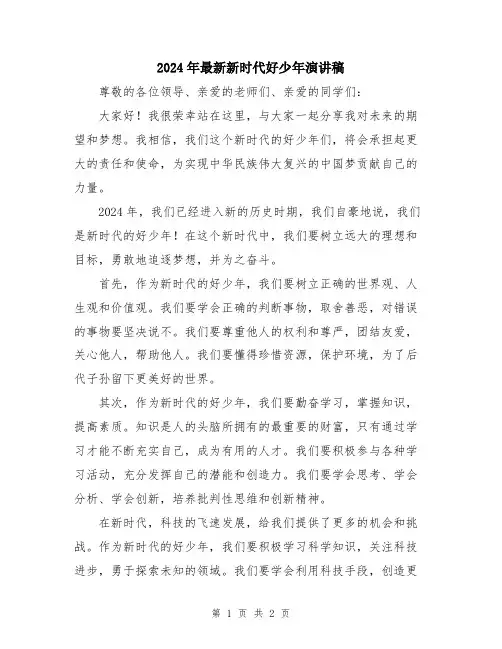 2024年最新新时代好少年演讲稿

尊敬的各位领导、亲爱的老师们、亲爱的同学们：

大家好！我很荣幸站在这里，与大家一起分享我对未来的期望和梦想。我相信，我们这个新时代的好少年们，将会承担起更大的责任和使命，为实现中华民族伟大复兴的中国梦贡献自己的力量。

2024年，我们已经进入新的历史时期，我们自豪地说，我们是新时代的好少年！在这个新时代中，我们要树立远大的理想和目标，勇敢地追逐梦想，并为之奋斗。

首先，作为新时代的好少年，我们要树立正确的世界观、人生观和价值观。我们要学会正确的判断事物，取舍善恶，对错误的事物要坚决说不。我们要尊重他人的权利和尊严，团结友爱，关心他人，帮助他人。我们要懂得珍惜资源，保护环境，为了后代子孙留下更美好的世界。

其次，作为新时代的好少年，我们要勤奋学习，掌握知识，提高素质。知识是人的头脑所拥有的最重要的财富，只有通过学习才能不断充实自己，成为有用的人才。我们要积极参与各种学习活动，充分发挥自己的潜能和创造力。我们要学会思考、学会分析、学会创新，培养批判性思维和创新精神。

在新时代，科技的飞速发展，给我们提供了更多的机会和挑战。作为新时代的好少年，我们要积极学习科学知识，关注科技进步，勇于探索未知的领域。我们要学会利用科技手段，创造更

第 1 页 共 2 页